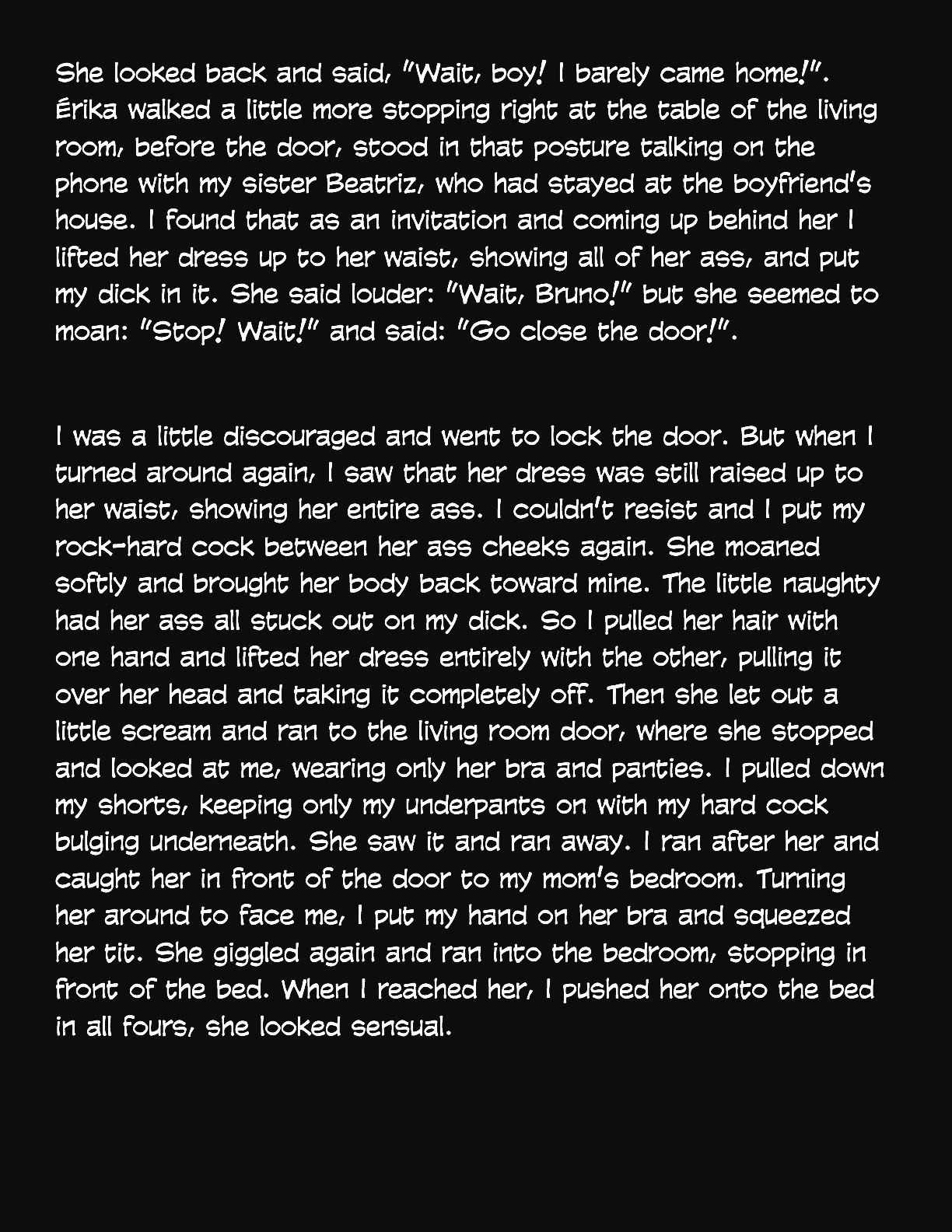 She looked back and said, "Wait, boy! I barely came home!". Érika walked a little more stopping right at the table of the living room, before the door, stood in that posture talking on the phone with my sister Beatriz, who had stayed at the boyfriend's house. I found that as an invitation and coming up behind her I lifted her dress up to her waist, showing all of her ass, and put my dick in it. She said louder: "Wait, Bruno!" but she seemed to moan: "Stop! Wait!" and said: "Go close the door!".

I was a little discouraged and went to lock the door. But when I turned around again, I saw that her dress was still raised up to her waist, showing her entire ass. I couldn't resist and I put my rock-hard cock between her ass cheeks again. She moaned softly and brought her body back toward mine. The little naughty had her ass all stuck out on my dick. So I pulled her hair with one hand and lifted her dress entirely with the other, pulling it over her head and taking it completely off. Then she let out a little scream and ran to the living room door, where she stopped and looked at me, wearing only her bra and panties. I pulled down my shorts, keeping only my underpants on with my hard cock bulging underneath. She saw it and ran away. I ran after her and caught her in front of the door to my mom's bedroom. Turning her around to face me, I put my hand on her bra and squeezed her tit. She giggled again and ran into the bedroom, stopping in front of the bed. When I reached her, I pushed her onto the bed in all fours, she looked sensual.